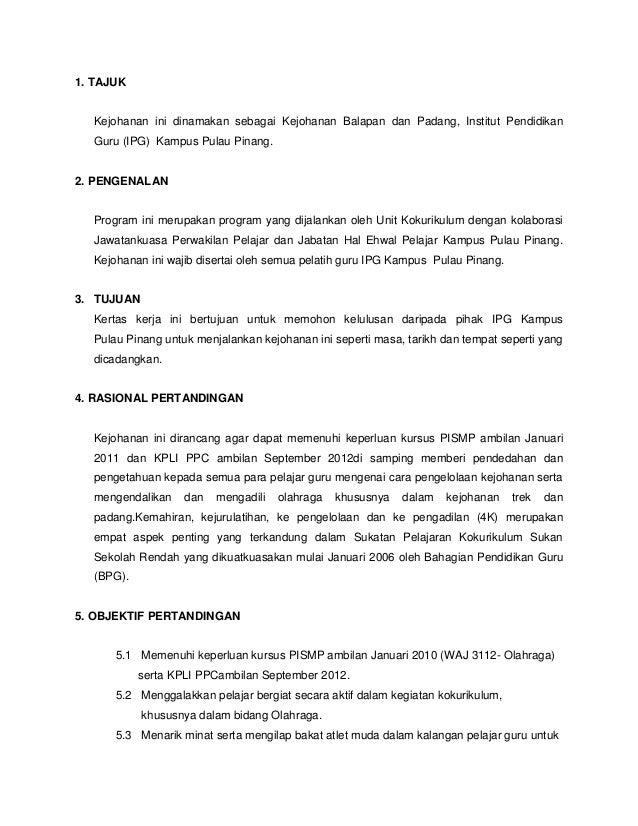 1. TAJUK

Kejohanan ini dinamakan sebagai Kejohanan Balapan dan Padang, Institut Pendidikan Guru (IPG) Kampus Pulau Pinang.

2. PENGENALAN

Program ini merupakan program yang dijalankan oleh Unit Kokurikulum dengan kolaborasi Jawatankuasa Perwakilan Pelajar dan Jabatan Hal Ehwal Pelajar Kampus Pulau Pinang. Kejohanan ini wajib disertai oleh semua pelatih guru IPG Kampus Pulau Pinang.

3. TUJUAN

Kertas kerja ini bertujuan untuk memohon kelulusan daripada pihak IPG Kampus Pulau Pinang untuk menjalankan kejohanan ini seperti masa, tarikh dan tempat seperti yang dicadangkan.

4. RASIONAL PERTANDINGAN

Kejohanan ini dirancang agar dapat memenuhi keperluan kursus PISMP ambilan Januari 2011 dan KPLI PPC ambilan September 2012di samping memberi pendedahan dan pengetahuan kepada semua para pelajar guru mengenai cara pengelolaan kejohanan serta mengendalikan dan mengadili olahraga khususnya dalam kejohanan trek dan padang.Kemahiran, kejurulatihan, ke pengelolaan dan ke pengadilan (4K) merupakan empat aspek penting yang terkandung dalam Sukatan Pelajaran Kokurikulum Sukan Sekolah Rendah yang dikuatkuasakan mulai Januari 2006 oleh Bahagian Pendidikan Guru (BPG).

5. OBJEKTIF PERTANDINGAN

5.1 Memenuhi keperluan kursus PISMP ambilan Januari 2010 (WAJ 3112- Olahraga) serta KPLI PPCambilan September 2012.

5.2 Menggalakkan pelajar bergiat secara aktif dalam kegiatan kokurikulum, khususnya dalam bidang Olahraga.

5.3 Menarik minat serta mengilap bakat atlet muda dalam kalangan pelajar guru untuk